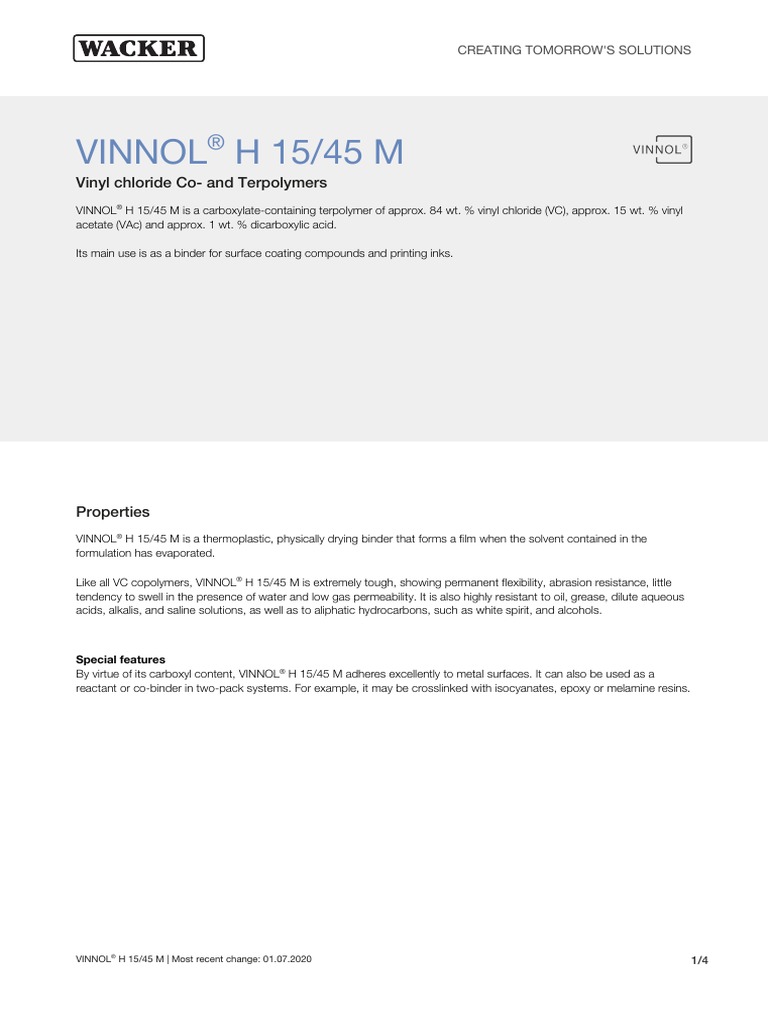 WACKER

CREATING TOMORROW'S SOLUTIONS

VINNOL® H 15/45 M

VINNOL®

Vinyl chloride Co- and Terpolymers

VINNOL® H 15/45 M is a carboxylate-containing terpolymer of approx. 84 wt. % vinyl chloride (VC), approx. 15 wt. % vinyl acetate (VAc) and approx. 1 wt. % dicarboxylic acid.

Its main use is as a binder for surface coating compounds and printing inks.

Properties

VINNOL® H 15/45 M is a thermoplastic, physically drying binder that forms a film when the solvent contained in the formulation has evaporated.

Like all VC copolymers, VINNOL® H 15/45 M is extremely tough, showing permanent flexibility, abrasion resistance, little tendency to swell in the presence of water and low gas permeability. It is also highly resistant to oil, grease, dilute aqueous acids, alkalis, and saline solutions, as well as to aliphatic hydrocarbons, such as white spirit, and alcohols.

Special features
By virtue of its carboxyl content, VINNOL® H 15/45 M adheres excellently to metal surfaces. It can also be used as a reactant or co-binder in two-pack systems. For example, it may be crosslinked with isocyanates, epoxy or melamine resins.

VINNOL® H 15/45 M | Most recent change: 01.07.2020

1/4